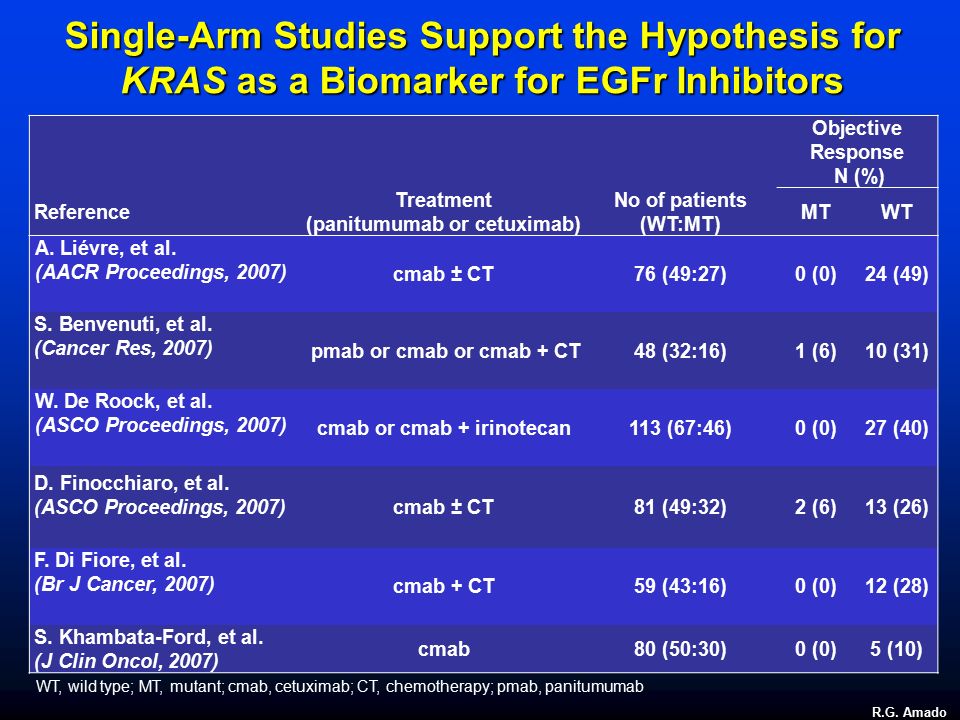 Single-Arm Studies Support the Hypothesis for KRAS as a Biomarker for EGFr Inhibitors

| Reference | Treatment (panitumumab or cetuximab) | No of patients (WT:MT) | Objective Response N (%) MT | Objective Response N (%) WT |
|---|---|---|---|---|
| A. Liévre, et al. (AACR Proceedings, 2007) | cmab ± CT | 76 (49:27) | 0 (0) | 24 (49) |
| S. Benvenuti, et al. (Cancer Res, 2007) | pmab or cmab or cmab + CT | 48 (32:16) | 1 (6) | 10 (31) |
| W. De Roock, et al. (ASCO Proceedings, 2007) | cmab or cmab + irinotecan | 113 (67:46) | 0 (0) | 27 (40) |
| D. Finocchiaro, et al. (ASCO Proceedings, 2007) | cmab ± CT | 81 (49:32) | 2 (6) | 13 (26) |
| F. Di Fiore, et al. (Br J Cancer, 2007) | cmab + CT | 59 (43:16) | 0 (0) | 12 (28) |
| S. Khambata-Ford, et al. (J Clin Oncol, 2007) | cmab | 80 (50:30) | 0 (0) | 5 (10) |

WT, wild type; MT, mutant; cmab, cetuximab; CT, chemotherapy; pmab, panitumumab

R.G. Amado